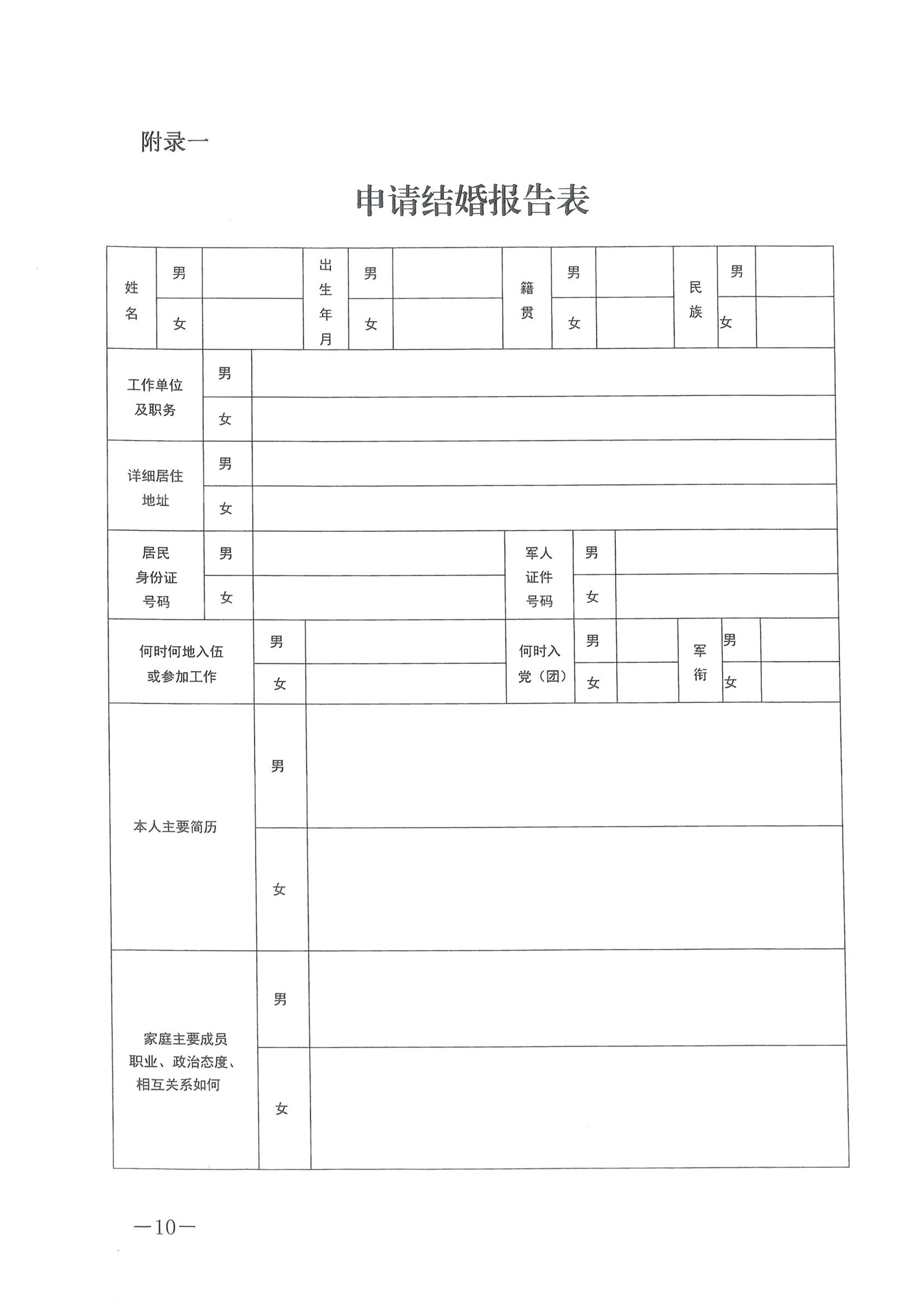 附录一

申请结婚报告表

| 姓名 | 男 |  | 出生年月 | 男 |  | 籍贯 | 男 |  | 民族 | 男 |  |
|---|---|---|---|---|---|---|---|---|---|---|---|
|  | 女 |  |  | 女 |  |  | 女 |  |  | 女 |  |

| 工作单位及职务 | 男 |  |
|---|---|---|
|  | 女 |  |
| 详细居住地址 | 男 |  |
|  | 女 |  |

| 居民身份证号码 | 男 |  | 军人证件号码 | 男 |  |
|---|---|---|---|---|---|
|  | 女 |  |  | 女 |  |

| 何时何地入伍或参加工作 | 男 |  | 何时入党（团） | 男 |  | 军衔 | 男 |  |
|---|---|---|---|---|---|---|---|---|
|  | 女 |  |  | 女 |  |  | 女 |  |

| 本人主要简历 | 男 |  |
|---|---|---|
|  | 女 |  |
| 家庭主要成员职业、政治态度、相互关系如何 | 男 |  |
|  | 女 |  |

—10—